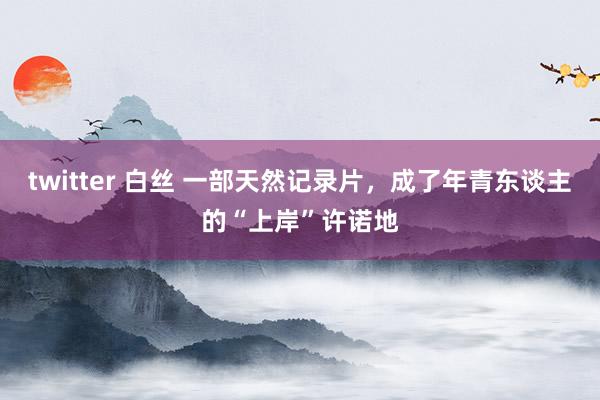 twitter 白丝 一部天然记录片，成了年青东谈主的“上岸”许诺地